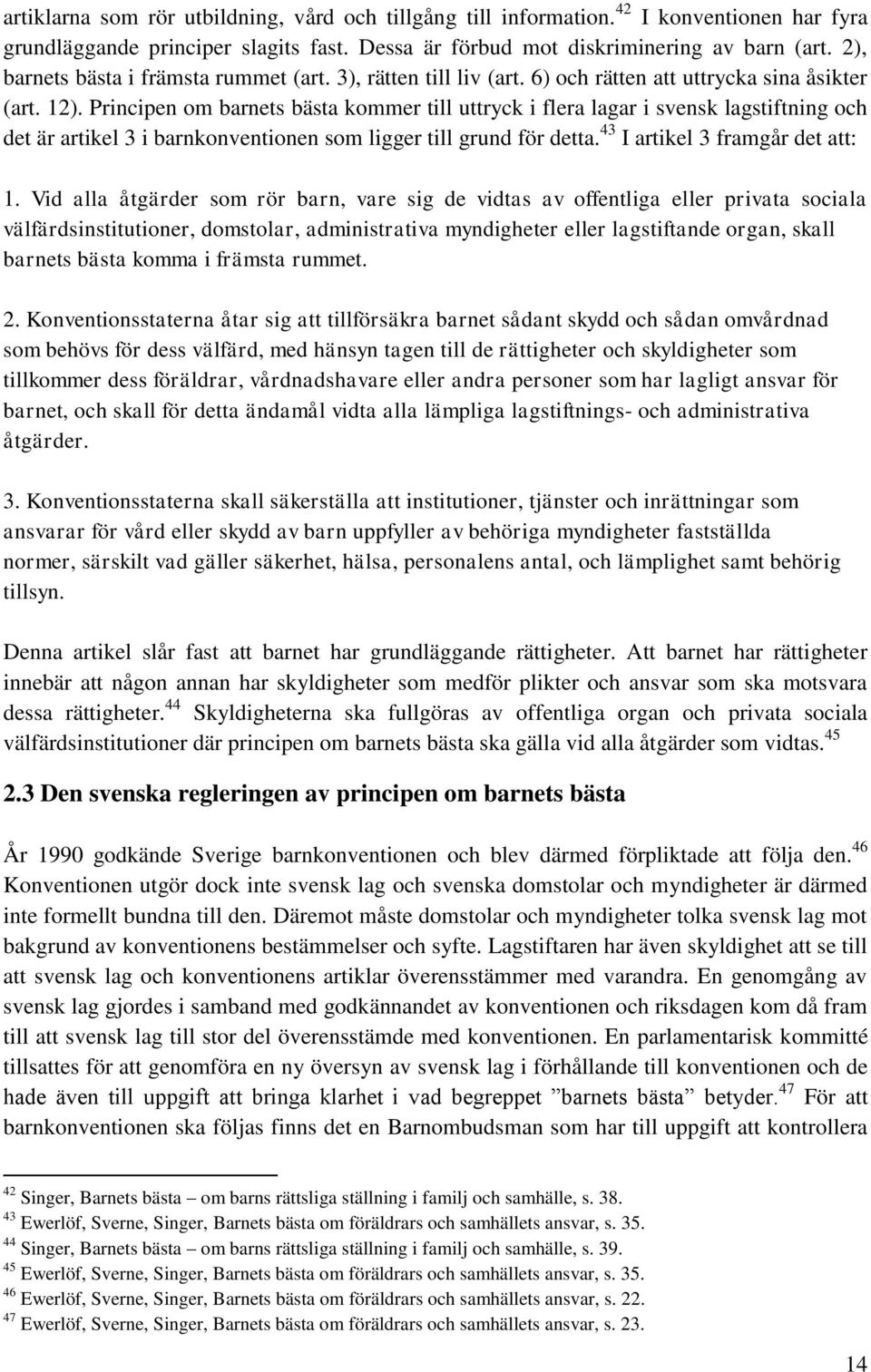 artiklarna som rör utbildning, vård och tillgång till information.$^{42}$ I konventionen har fyra grundläggande principer slagits fast. Dessa är förbud mot diskriminering av barn (art. 2), barnets bästa i främsta rummet (art. 3), rätten till liv (art. 6) och rätten att uttrycka sina åsikter (art. 12). Principen om barnets bästa kommer till uttryck i flera lagar i svensk lagstiftning och det är artikel 3 i barnkonventionen som ligger till grund för detta.$^{43}$ I artikel 3 framgår det att:

1. Vid alla åtgärder som rör barn, vare sig de vidtas av offentliga eller privata sociala välfärdsinstitutioner, domstolar, administrativa myndigheter eller lagstiftande organ, skall barnets bästa komma i främsta rummet.

2. Konventionsstaterna åtar sig att tillförsäkra barnet sådant skydd och sådan omvårdnad som behövs för dess välfärd, med hänsyn tagen till de rättigheter och skyldigheter som tillkommer dess föräldrar, vårdnadshavare eller andra personer som har lagligt ansvar för barnet, och skall för detta ändamål vidta alla lämpliga lagstiftnings- och administrativa åtgärder.

3. Konventionsstaterna skall säkerställa att institutioner, tjänster och inrättningar som ansvarar för vård eller skydd av barn uppfyller av behöriga myndigheter fastställda normer, särskilt vad gäller säkerhet, hälsa, personalens antal, och lämplighet samt behörig tillsyn.

Denna artikel slår fast att barnet har grundläggande rättigheter. Att barnet har rättigheter innebär att någon annan har skyldigheter som medför plikter och ansvar som ska motsvara dessa rättigheter.$^{44}$ Skyldigheterna ska fullgöras av offentliga organ och privata sociala välfärdsinstitutioner där principen om barnets bästa ska gälla vid alla åtgärder som vidtas.$^{45}$

2.3 Den svenska regleringen av principen om barnets bästa

År 1990 godkände Sverige barnkonventionen och blev därmed förpliktade att följa den.$^{46}$ Konventionen utgör dock inte svensk lag och svenska domstolar och myndigheter är därmed inte formellt bundna till den. Däremot måste domstolar och myndigheter tolka svensk lag mot bakgrund av konventionens bestämmelser och syfte. Lagstiftaren har även skyldighet att se till att svensk lag och konventionens artiklar överensstämmer med varandra. En genomgång av svensk lag gjordes i samband med godkännandet av konventionen och riksdagen kom då fram till att svensk lag till stor del överensstämde med konventionen. En parlamentarisk kommitté tillsattes för att genomföra en ny översyn av svensk lag i förhållande till konventionen och de hade även till uppgift att bringa klarhet i vad begreppet ”barnets bästa” betyder.$^{47}$ För att barnkonventionen ska följas finns det en Barnombudsman som har till uppgift att kontrollera

$^{42}$ Singer, Barnets bästa – om barns rättsliga ställning i familj och samhälle, s. 38.
$^{43}$ Ewerlöf, Sverne, Singer, Barnets bästa om föräldrars och samhällets ansvar, s. 35.
$^{44}$ Singer, Barnets bästa – om barns rättsliga ställning i familj och samhälle, s. 39.
$^{45}$ Ewerlöf, Sverne, Singer, Barnets bästa om föräldrars och samhällets ansvar, s. 35.
$^{46}$ Ewerlöf, Sverne, Singer, Barnets bästa om föräldrars och samhällets ansvar, s. 22.
$^{47}$ Ewerlöf, Sverne, Singer, Barnets bästa om föräldrars och samhällets ansvar, s. 23.

14